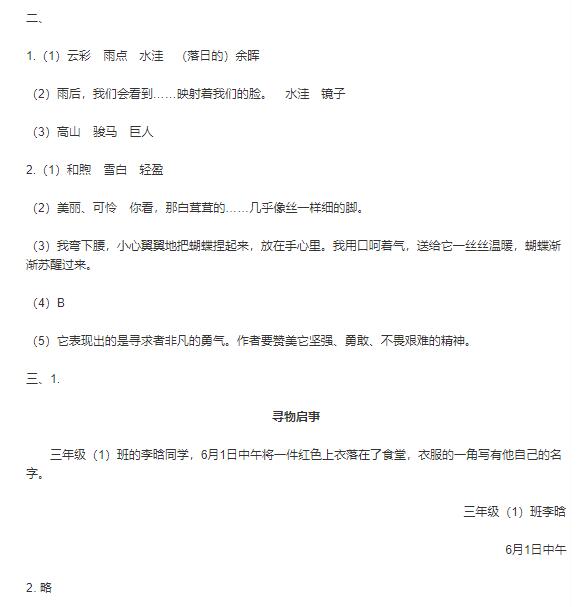 二、

1.（1）云彩　雨点　水洼　（落日的）余晖

（2）雨后，我们会看到……映射着我们的脸。　水洼　镜子

（3）高山　骏马　巨人

2.（1）和煦　雪白　轻盈

（2）美丽、可怜　你看，那白茸茸的……几乎像丝一样细的脚。

（3）我弯下腰，小心翼翼地把蝴蝶捏起来，放在手心里。我用口呵着气，送给它一丝丝温暖，蝴蝶渐渐苏醒过来。

（4）B

（5）它表现出的是寻求者非凡的勇气。作者要赞美它坚强、勇敢、不畏艰难的精神。

三、1.

寻物启事

三年级（1）班的李晗同学，6月1日中午将一件红色上衣落在了食堂，衣服的一角写有他自己的名字。

三年级（1）班李晗

6月1日中午

2. 略